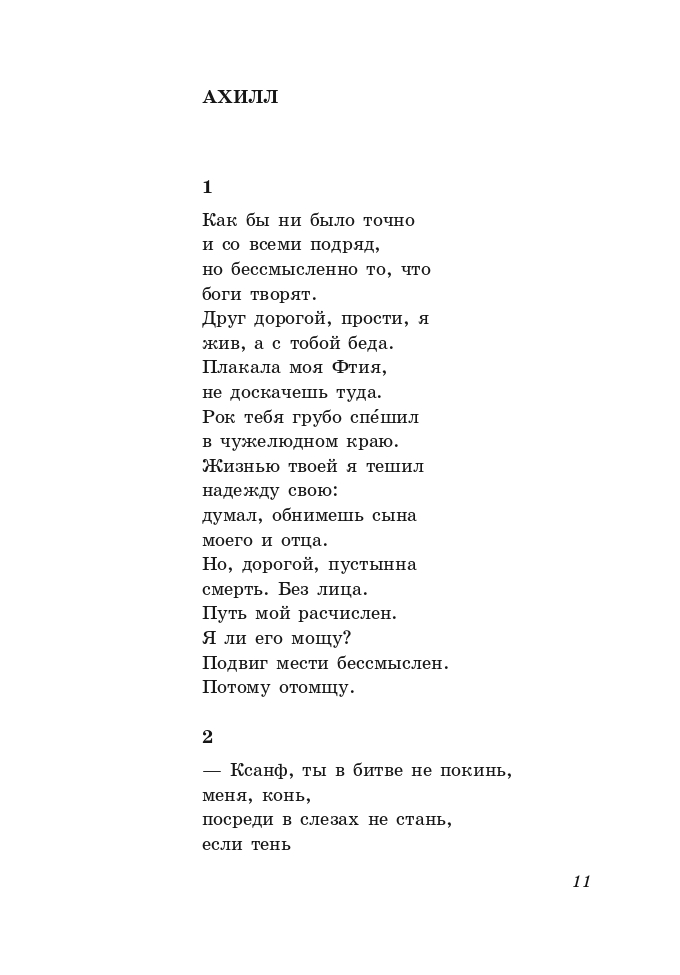 АХИЛЛ

1

Как бы ни было точно
и со всеми подряд,
но бессмысленно то, что
боги творят.
Друг дорогой, прости, я
жив, а с тобой беда.
Плакала моя Фтия,
не доскачешь туда.
Рок тебя грубо спе́шил
в чужелюдном краю.
Жизнью твоей я тешил
надежду свою:
думал, обнимешь сына
моего и отца.
Но, дорогой, пустынна
смерть. Без лица.
Путь мой расчислен.
Я ли его мощу?
Подвиг мести бессмыслен.
Потому отомщу.

2

— Ксанф, ты в битве не покинь,
меня, конь,
посреди в слезах не стань,
если тень

11